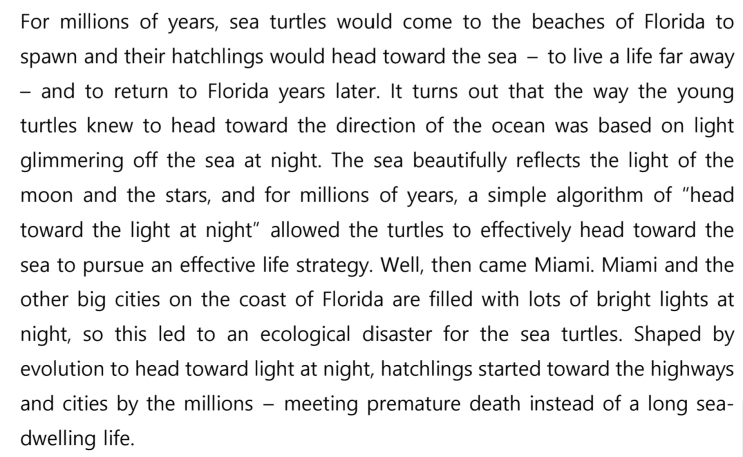 For millions of years, sea turtles would come to the beaches of Florida to spawn and their hatchlings would head toward the sea – to live a life far away – and to return to Florida years later. It turns out that the way the young turtles knew to head toward the direction of the ocean was based on light glimmering off the sea at night. The sea beautifully reflects the light of the moon and the stars, and for millions of years, a simple algorithm of "head toward the light at night" allowed the turtles to effectively head toward the sea to pursue an effective life strategy. Well, then came Miami. Miami and the other big cities on the coast of Florida are filled with lots of bright lights at night, so this led to an ecological disaster for the sea turtles. Shaped by evolution to head toward light at night, hatchlings started toward the highways and cities by the millions – meeting premature death instead of a long sea-dwelling life.